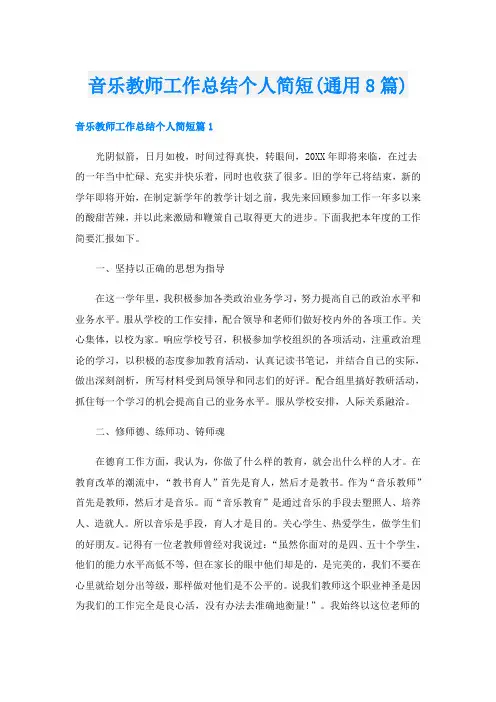 音乐教师工作总结个人简短(通用8篇)

音乐教师工作总结个人简短篇1

光阴似箭，日月如梭，时间过得真快，转眼间，20XX年即将来临，在过去的一年当中忙碌、充实并快乐着，同时也收获了很多。旧的学年已将结束，新的学年即将开始，在制定新学年的教学计划之前，我先来回顾参加工作一年多以来的酸甜苦辣，并以此来激励和鞭策自己取得更大的进步。下面我把本年度的工作简要汇报如下。

一、坚持以正确的思想为指导

在这一学年里，我积极参加各类政治业务学习，努力提高自己的政治水平和业务水平。服从学校的工作安排，配合领导和老师们做好校内外的各项工作。关心集体，以校为家。响应学校号召，积极参加学校组织的各项活动，注重政治理论的学习，以积极的态度参加教育活动，认真记读书笔记，并结合自己的实际，做出深刻剖析，所写材料受到局领导和同志们的好评。配合组里搞好教研活动，抓住每一个学习的机会提高自己的业务水平。服从学校安排，人际关系融洽。

二、修师德、练师功、铸师魂

在德育工作方面，我认为，你做了什么样的教育，就会出什么样的人才。在教育改革的潮流中，“教书育人”首先是育人，然后才是教书。作为“音乐教师”首先是教师，然后才是音乐。而“音乐教育”是通过音乐的手段去塑照人、培养人、造就人。所以音乐是手段，育人才是目的。关心学生、热爱学生，做学生们的好朋友。记得有一位老教师曾经对我说过：“虽然你面对的是四、五十个学生，他们的能力水平高低不等，但在家长的眼中他们却是的，是完美的，我们不要在心里就给划分出等级，那样做对他们是不公平的。说我们教师这个职业神圣是因为我们的工作完全是良心活，没有办法去准确地衡量!”。我始终以这位老师的